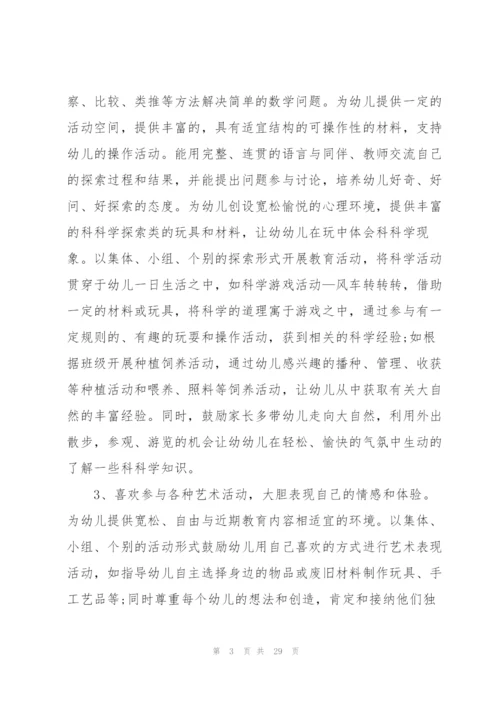 察、比较、类推等方法解决简单的数学问题。为幼儿提供一定的活动空间，提供丰富的，具有适宜结构的可操作性的材料，支持幼儿的操作活动。能用完整、连贯的语言与同伴、教师交流自己的探索过程和结果，并能提出问题参与讨论，培养幼儿好奇、好问、好探索的态度。为幼儿创设宽松愉悦的心理环境，提供丰富的科科学探索类的玩具和材料，让幼幼儿在玩中体会科科学现象。以集体、小组、个别的探索形式开展教育活动，将科学活动贯穿于幼儿一日生活之中，如科学游戏活动—风车转转转，借助一定的材料或玩具，将科学的道理寓于游戏之中，通过参与有一定规则的、有趣的玩耍和操作活动，获到相关的科学经验;如根据班级开展种植饲养活动，通过幼儿感兴趣的播种、管理、收获等种植活动和喂养、照料等饲养活动，让幼儿从中获取有关大自然的丰富经验。同时，鼓励家长多带幼儿走向大自然，利用外出散步，参观、游览的机会让幼幼儿在轻松、愉快的气氛中生动的了解一些科科学知识。

3、喜欢参与各种艺术活动，大胆表现自己的情感和体验。为幼儿提供宽松、自由与近期教育内容相适宜的环境。以集体、小组、个别的活动形式鼓励幼儿用自己喜欢的方式进行艺术表现活动，如指导幼儿自主选择身边的物品或废旧材料制作玩具、手工艺品等;同时尊重每个幼儿的想法和创造，肯定和接纳他们独

第 3 页 共 29 页